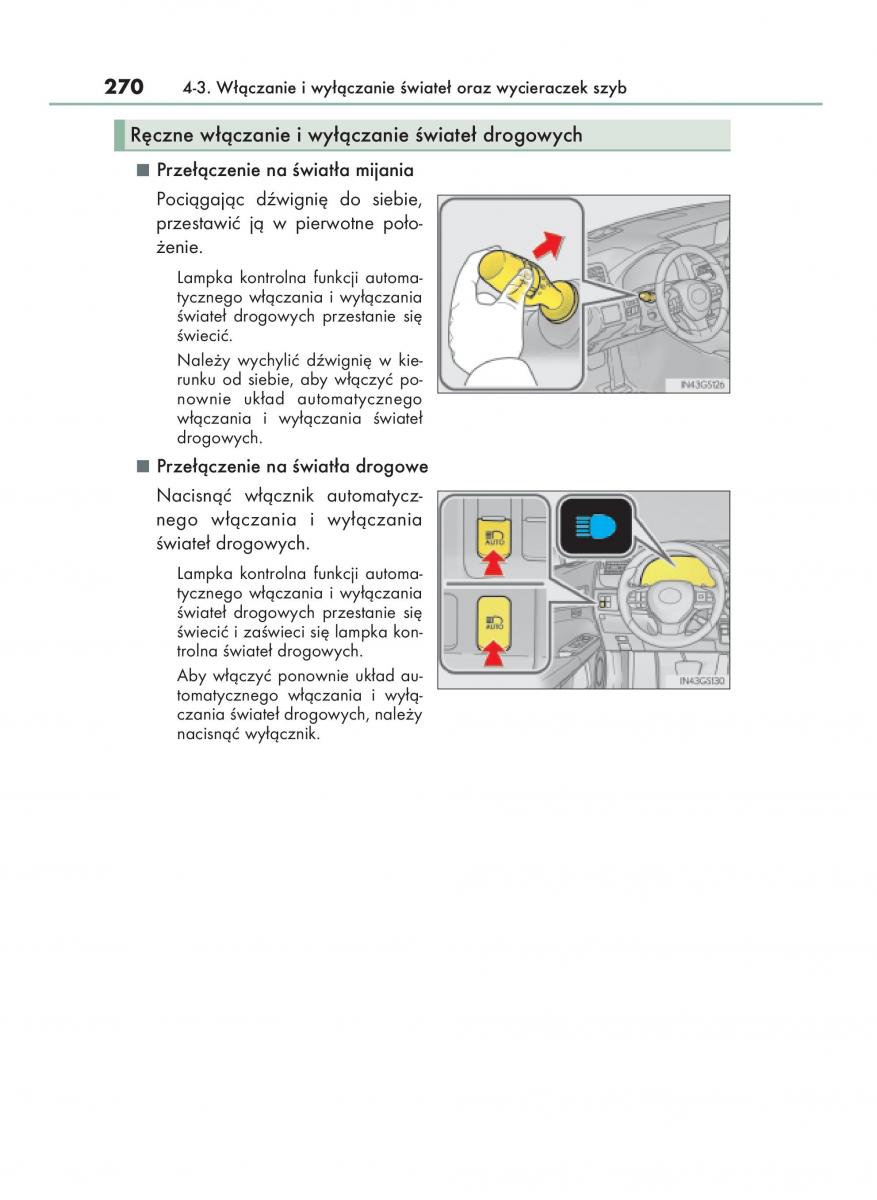 270 4-3. Włączanie i wyłączanie świateł oraz wycieraczek szyb

Ręczne włączanie i wyłączanie świateł drogowych

■ Przełączenie na światła mijania

Pociągając dźwignię do siebie, przestawić ją w pierwotne położenie.

Lampka kontrolna funkcji automatycznego włączania i wyłączania świateł drogowych przestanie się świecić.

Należy wychylić dźwignię w kierunku od siebie, aby włączyć ponownie układ automatycznego włączania i wyłączania świateł drogowych.

IN43GS126

■ Przełączenie na światła drogowe

Nacisnąć włącznik automatycznego włączania i wyłączania świateł drogowych.

Lampka kontrolna funkcji automatycznego włączania i wyłączania świateł drogowych przestanie się świecić i zaświeci się lampka kontrolna świateł drogowych.

Aby włączyć ponownie układ automatycznego włączania i wyłączania świateł drogowych, należy nacisnąć wyłącznik.

AUTO

AUTO

IN43GS130